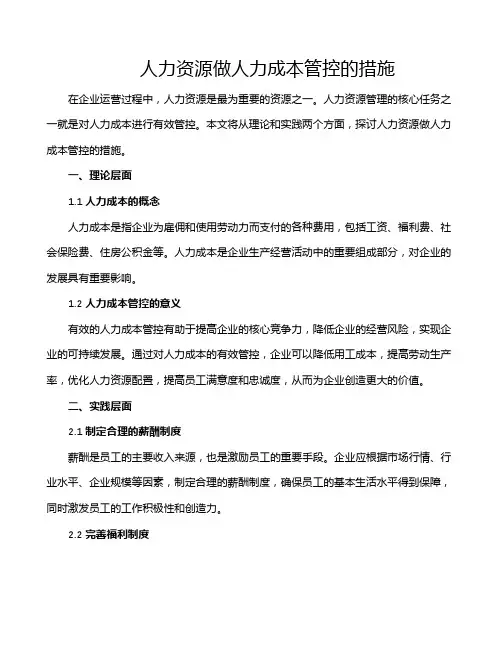 人力资源做人力成本管控的措施

在企业运营过程中，人力资源是最为重要的资源之一。人力资源管理的核心任务之一就是对人力成本进行有效管控。本文将从理论和实践两个方面，探讨人力资源做人力成本管控的措施。

一、理论层面

1.1 人力成本的概念

人力成本是指企业为雇佣和使用劳动力而支付的各种费用，包括工资、福利费、社会保险费、住房公积金等。人力成本是企业生产经营活动中的重要组成部分，对企业的发展具有重要影响。

1.2 人力成本管控的意义

有效的人力成本管控有助于提高企业的核心竞争力，降低企业的经营风险，实现企业的可持续发展。通过对人力成本的有效管控，企业可以降低用工成本，提高劳动生产率，优化人力资源配置，提高员工满意度和忠诚度，从而为企业创造更大的价值。

二、实践层面

2.1 制定合理的薪酬制度

薪酬是员工的主要收入来源，也是激励员工的重要手段。企业应根据市场行情、行业水平、企业规模等因素，制定合理的薪酬制度，确保员工的基本生活水平得到保障，同时激发员工的工作积极性和创造力。

2.2 完善福利制度